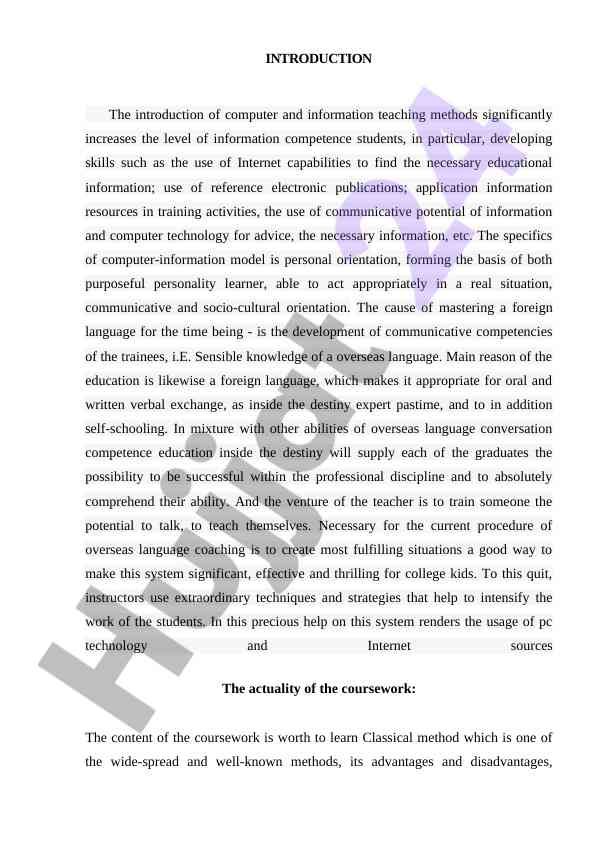 INTRODUCTION

The introduction of computer and information teaching methods significantly increases the level of information competence students, in particular, developing skills such as the use of Internet capabilities to find the necessary educational information; use of reference electronic publications; application information resources in training activities, the use of communicative potential of information and computer technology for advice, the necessary information, etc. The specifics of computer-information model is personal orientation, forming the basis of both purposeful personality learner, able to act appropriately in a real situation, communicative and socio-cultural orientation. The cause of mastering a foreign language for the time being - is the development of communicative competencies of the trainees, i.E. Sensible knowledge of a overseas language. Main reason of the education is likewise a foreign language, which makes it appropriate for oral and written verbal exchange, as inside the destiny expert pastime, and to in addition self-schooling. In mixture with other abilities of overseas language conversation competence education inside the destiny will supply each of the graduates the possibility to be successful within the professional discipline and to absolutely comprehend their ability. And the venture of the teacher is to train someone the potential to talk, to teach themselves. Necessary for the current procedure of overseas language coaching is to create most fulfilling situations a good way to make this system significant, effective and thrilling for college kids. To this quit, instructors use extraordinary techniques and strategies that help to intensify the work of the students. In this precious help on this system renders the usage of pc technology and Internet sources

The actuality of the coursework:

The content of the coursework is worth to learn Classical method which is one of the wide-spread and well-known methods, its advantages and disadvantages,

Hujjat 24